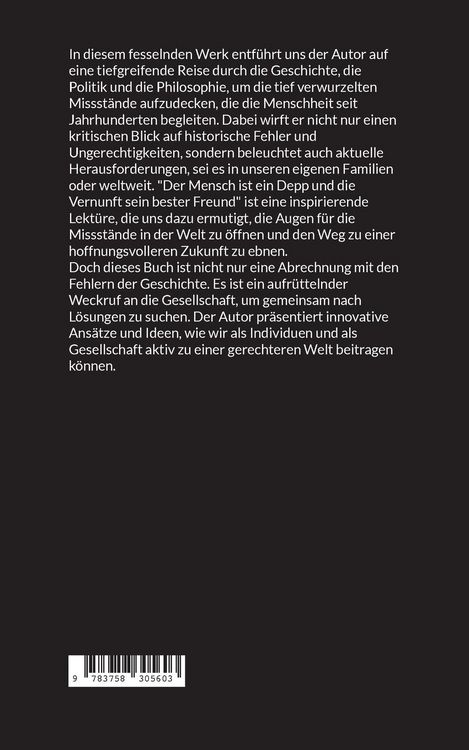 In diesem fesselnden Werk entführt uns der Autor auf eine tiefgreifende Reise durch die Geschichte, die Politik und die Philosophie, um die tief verwurzelten Missstände aufzudecken, die die Menschheit seit Jahrhunderten begleiten. Dabei wirft er nicht nur einen kritischen Blick auf historische Fehler und Ungerechtigkeiten, sondern beleuchtet auch aktuelle Herausforderungen, sei es in unseren eigenen Familien oder weltweit. "Der Mensch ist ein Depp und die Vernunft sein bester Freund" ist eine inspirierende Lektüre, die uns dazu ermutigt, die Augen für die Missstände in der Welt zu öffnen und den Weg zu einer hoffnungsvolleren Zukunft zu ebnen.
Doch dieses Buch ist nicht nur eine Abrechnung mit den Fehlern der Geschichte. Es ist ein aufrüttelnder Weckruf an die Gesellschaft, um gemeinsam nach Lösungen zu suchen. Der Autor präsentiert innovative Ansätze und Ideen, wie wir als Individuen und als Gesellschaft aktiv zu einer gerechteren Welt beitragen können.

9 783758 305603